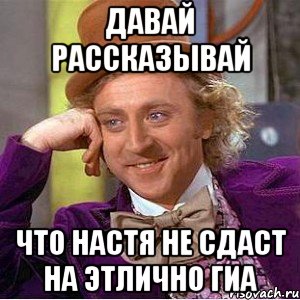 ДАВАЙ РАССКАЗЫВАЙ

ЧТО НАСТЯ НЕ СДАСТ НА ЭТЛИЧНО ГИА

risovach.ru